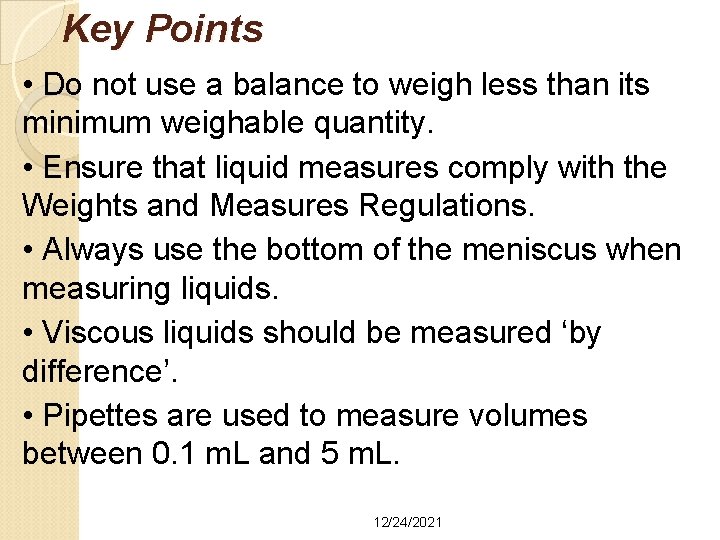 Key Points

• Do not use a balance to weigh less than its minimum weighable quantity.

• Ensure that liquid measures comply with the Weights and Measures Regulations.

• Always use the bottom of the meniscus when measuring liquids.

• Viscous liquids should be measured 'by difference'.

• Pipettes are used to measure volumes between 0.1 mL and 5 mL.

12/24/2021